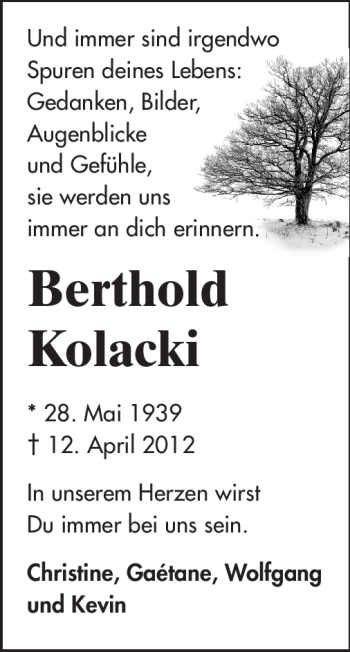 Und immer sind irgendwo
Spuren deines Lebens:
Gedanken, Bilder,
Augenblicke
und Gefühle,
sie werden uns
immer an dich erinnern.

Berthold
Kolacki

* 28. Mai 1939
† 12. April 2012

In unserem Herzen wirst
Du immer bei uns sein.

Christine, Gaétane, Wolfgang
und Kevin